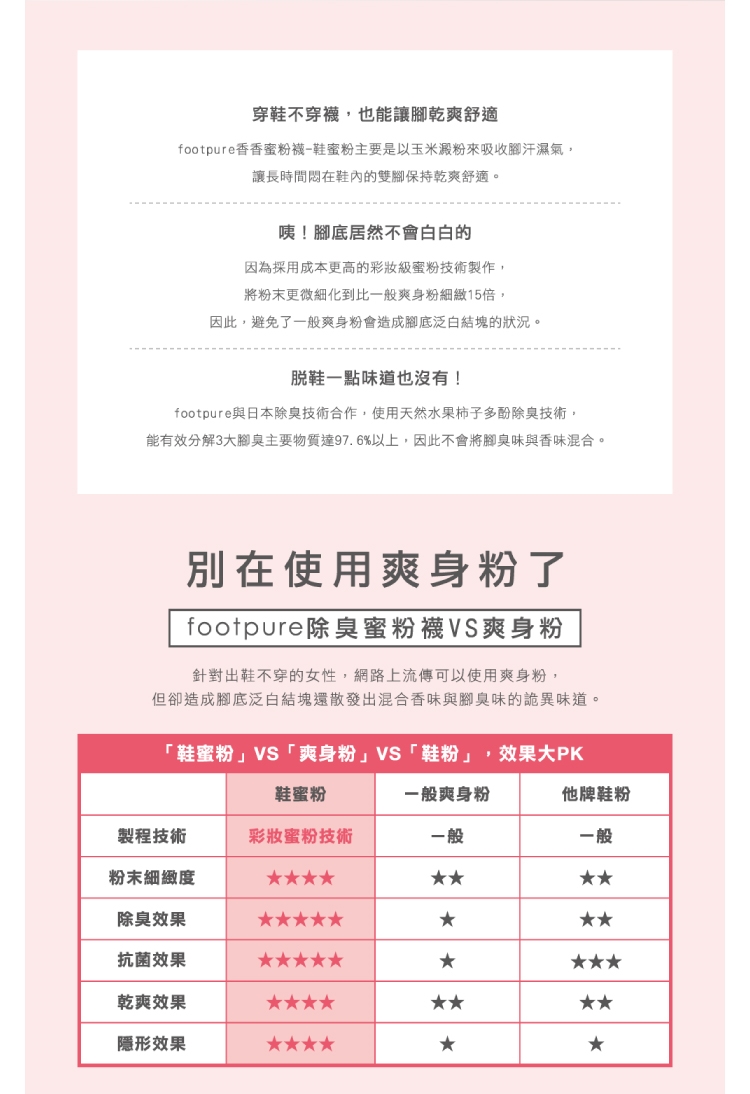 穿鞋不穿襪，也能讓腳乾爽舒適

footpure香香蜜粉襪-鞋蜜粉主要是以玉米澱粉來吸收腳汗濕氣，讓長時間悶在鞋內的雙腳保持乾爽舒適。

咦！腳底居然不會白白的

因為採用成本更高的彩妝級蜜粉技術製作，將粉末更微細化到比一般爽身粉細緻15倍，因此，避免了一般爽身粉會造成腳底泛白結塊的狀況。

脫鞋一點味道也沒有！

footpure與日本除臭技術合作，使用天然水果柿子多酚除臭技術，能有效分解3大腳臭主要物質達97.6%以上，因此不會將腳臭味與香味混合。

別在使用爽身粉了

footpure除臭蜜粉襪VS爽身粉

針對出鞋不穿的女性，網路上流傳可以使用爽身粉，但卻造成腳底泛白結塊還散發出混合香味與腳臭味的詭異味道。

「鞋蜜粉」VS「爽身粉」VS「鞋粉」，效果大PK

| | 鞋蜜粉 | 一般爽身粉 | 他牌鞋粉 |
|---|---|---|---|
| 製程技術 | 彩妝蜜粉技術 | 一般 | 一般 |
| 粉末細緻度 | ★★★★ | ★★ | ★★ |
| 除臭效果 | ★★★★★ | ★ | ★★ |
| 抗菌效果 | ★★★★★ | ★ | ★★★ |
| 乾爽效果 | ★★★★ | ★★ | ★★ |
| 隱形效果 | ★★★★ | ★ | ★ |